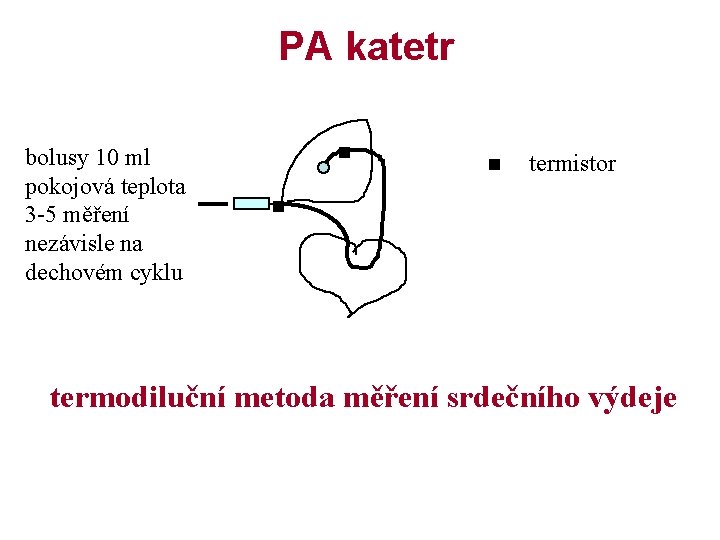 PA katetr

bolusy 10 ml
pokojová teplota
3-5 měření
nezávisle na
dechovém cyklu

■ termistor

termodiluční metoda měření srdečního výdeje